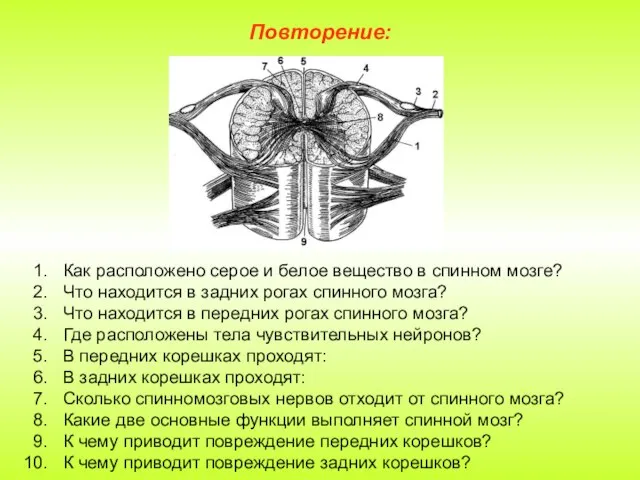 Повторение:

7 6 5 4 3 2 8 1 9

1. Как расположено серое и белое вещество в спинном мозге?
2. Что находится в задних рогах спинного мозга?
3. Что находится в передних рогах спинного мозга?
4. Где расположены тела чувствительных нейронов?
5. В передних корешках проходят:
6. В задних корешках проходят:
7. Сколько спинномозговых нервов отходит от спинного мозга?
8. Какие две основные функции выполняет спинной мозг?
9. К чему приводит повреждение передних корешков?
10. К чему приводит повреждение задних корешков?